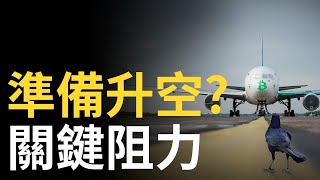 準備升空?
關鍵阻力